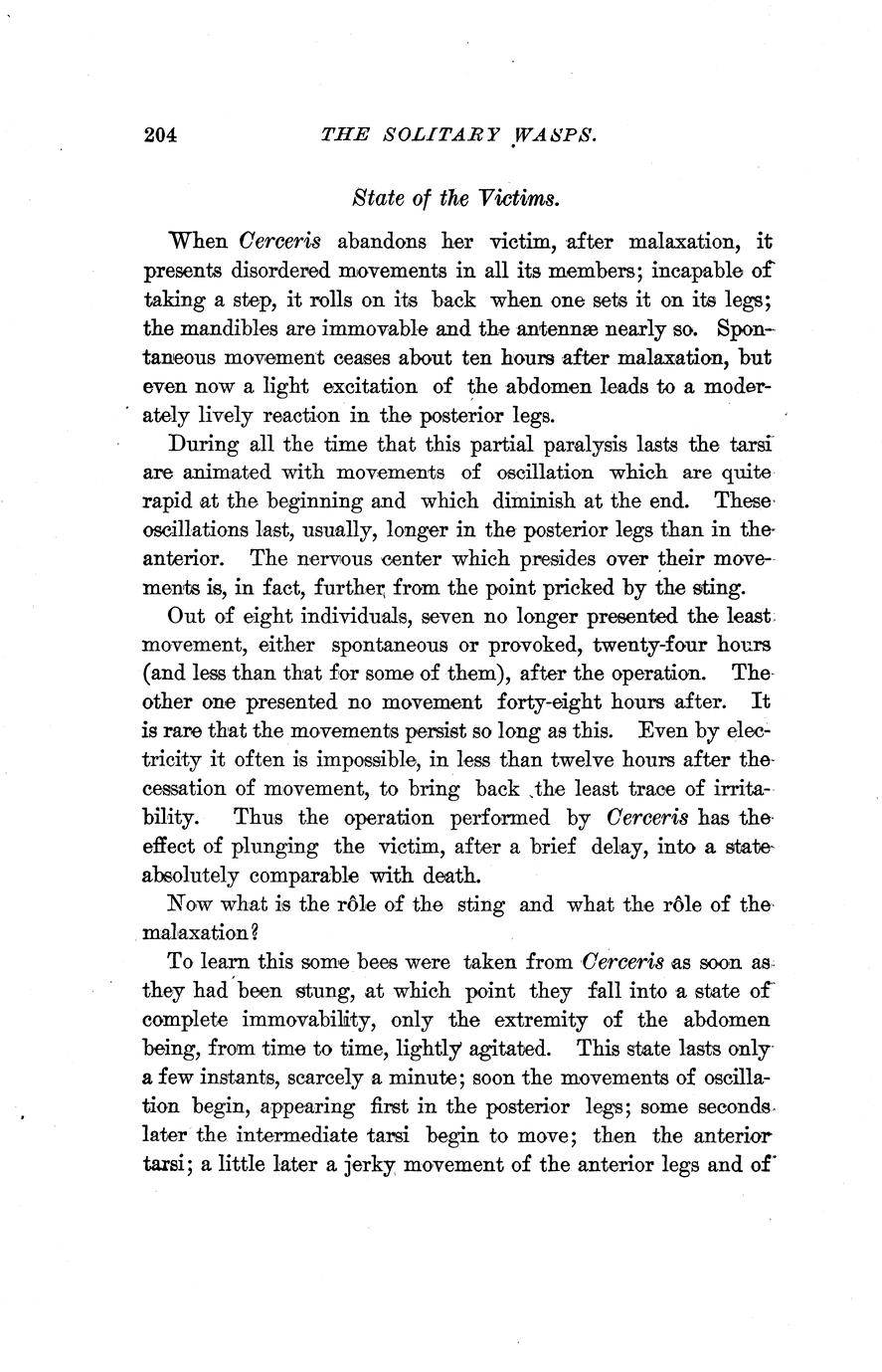 204 THE SOLITARY WASPS.

State of the Victims.

When Cerceris abandons her victim, after malaxation, it presents disordered movements in all its members; incapable of taking a step, it rolls on its back when one sets it on its legs; the mandibles are immovable and the antennæ nearly so. Spontaneous movement ceases about ten hours after malaxation, but even now a light excitation of the abdomen leads to a moderately lively reaction in the posterior legs.

During all the time that this partial paralysis lasts the tarsi are animated with movements of oscillation which are quite rapid at the beginning and which diminish at the end. These oscillations last, usually, longer in the posterior legs than in the anterior. The nervous center which presides over their movements is, in fact, further from the point pricked by the sting.

Out of eight individuals, seven no longer presented the least movement, either spontaneous or provoked, twenty-four hours (and less than that for some of them), after the operation. The other one presented no movement forty-eight hours after. It is rare that the movements persist so long as this. Even by electricity it often is impossible, in less than twelve hours after the cessation of movement, to bring back the least trace of irritability. Thus the operation performed by Cerceris has the effect of plunging the victim, after a brief delay, into a state absolutely comparable with death.

Now what is the rôle of the sting and what the rôle of the malaxation?

To learn this some bees were taken from Cerceris as soon as they had been stung, at which point they fall into a state of complete immovability, only the extremity of the abdomen being, from time to time, lightly agitated. This state lasts only a few instants, scarcely a minute; soon the movements of oscillation begin, appearing first in the posterior legs; some seconds later the intermediate tarsi begin to move; then the anterior tarsi; a little later a jerky movement of the anterior legs and of